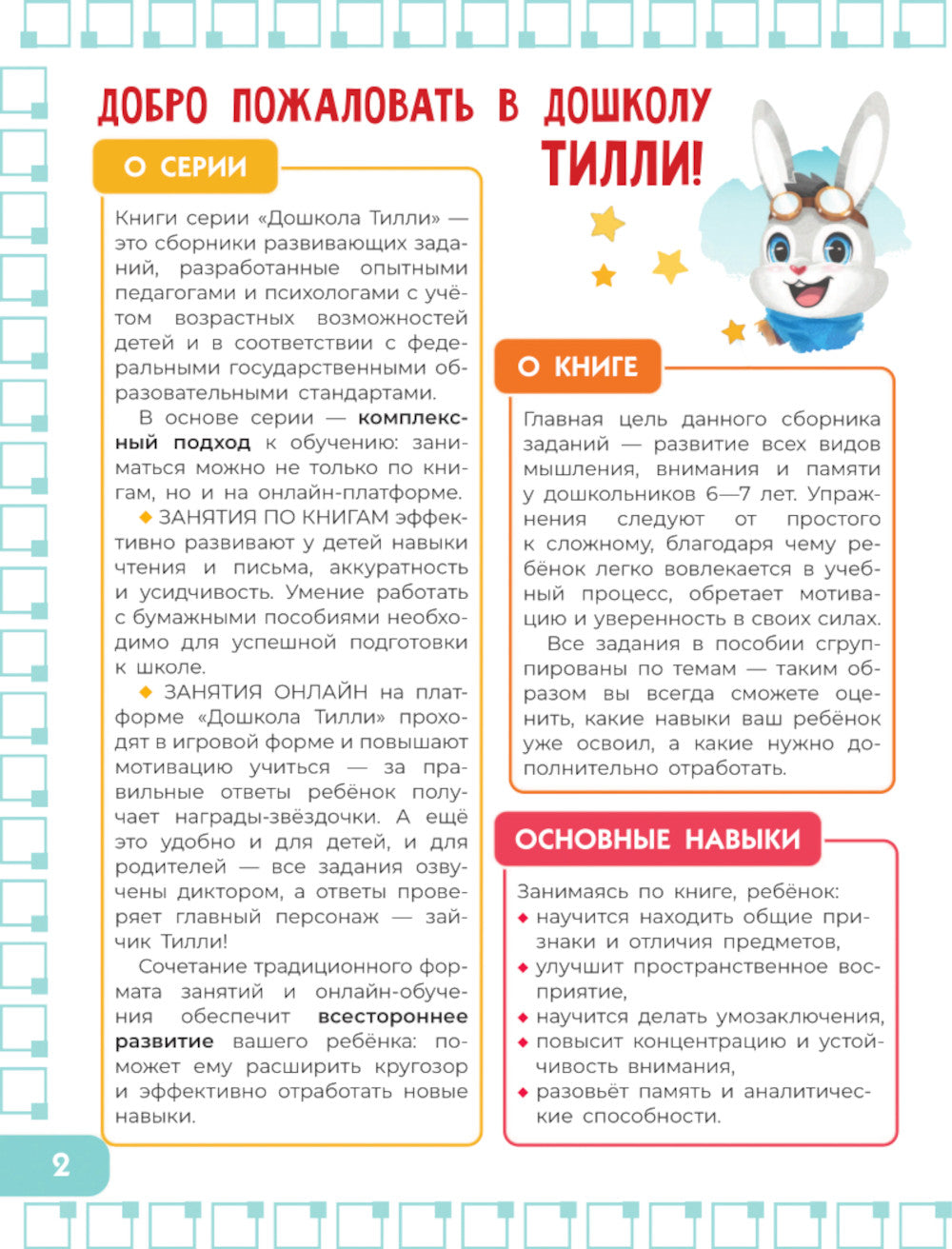 ДОБРО ПОЖАЛОВАТЬ В ДОШКОЛУ ТИЛЛИ!

О СЕРИИ

Книги серии «Дошкола Тилли» — это сборники развивающих заданий, разработанные опытными педагогами и психологами с учётом возрастных возможностей детей и в соответствии с федеральными государственными образовательными стандартами.

В основе серии — комплексный подход к обучению: заниматься можно не только по книгам, но и на онлайн-платформе.

◆ ЗАНЯТИЯ ПО КНИГАМ эффективно развивают у детей навыки чтения и письма, аккуратность и усидчивость. Умение работать с бумажными пособиями необходимо для успешной подготовки к школе.

◆ ЗАНЯТИЯ ОНЛАЙН на платформе «Дошкола Тилли» проходят в игровой форме и повышают мотивацию учиться — за правильные ответы ребёнок получает награды-звёздочки. А ещё это удобно и для детей, и для родителей — все задания озвучены диктором, а ответы проверяет главный персонаж — зайчик Тилли!

Сочетание традиционного формата занятий и онлайн-обучения обеспечит всестороннее развитие вашего ребёнка: поможет ему расширить кругозор и эффективно отработать новые навыки.

О КНИГЕ

Главная цель данного сборника заданий — развитие всех видов мышления, внимания и памяти у дошкольников 6—7 лет. Упражнения следуют от простого к сложному, благодаря чему ребёнок легко вовлекается в учебный процесс, обретает мотивацию и уверенность в своих силах.

Все задания в пособии сгруппированы по темам — таким образом вы всегда сможете оценить, какие навыки ваш ребёнок уже освоил, а какие нужно дополнительно отработать.

ОСНОВНЫЕ НАВЫКИ

Занимаясь по книге, ребёнок:
◆ научится находить общие признаки и отличия предметов,
◆ улучшит пространственное восприятие,
◆ научится делать умозаключения,
◆ повысит концентрацию и устойчивость внимания,
◆ разовьёт память и аналитические способности.

2